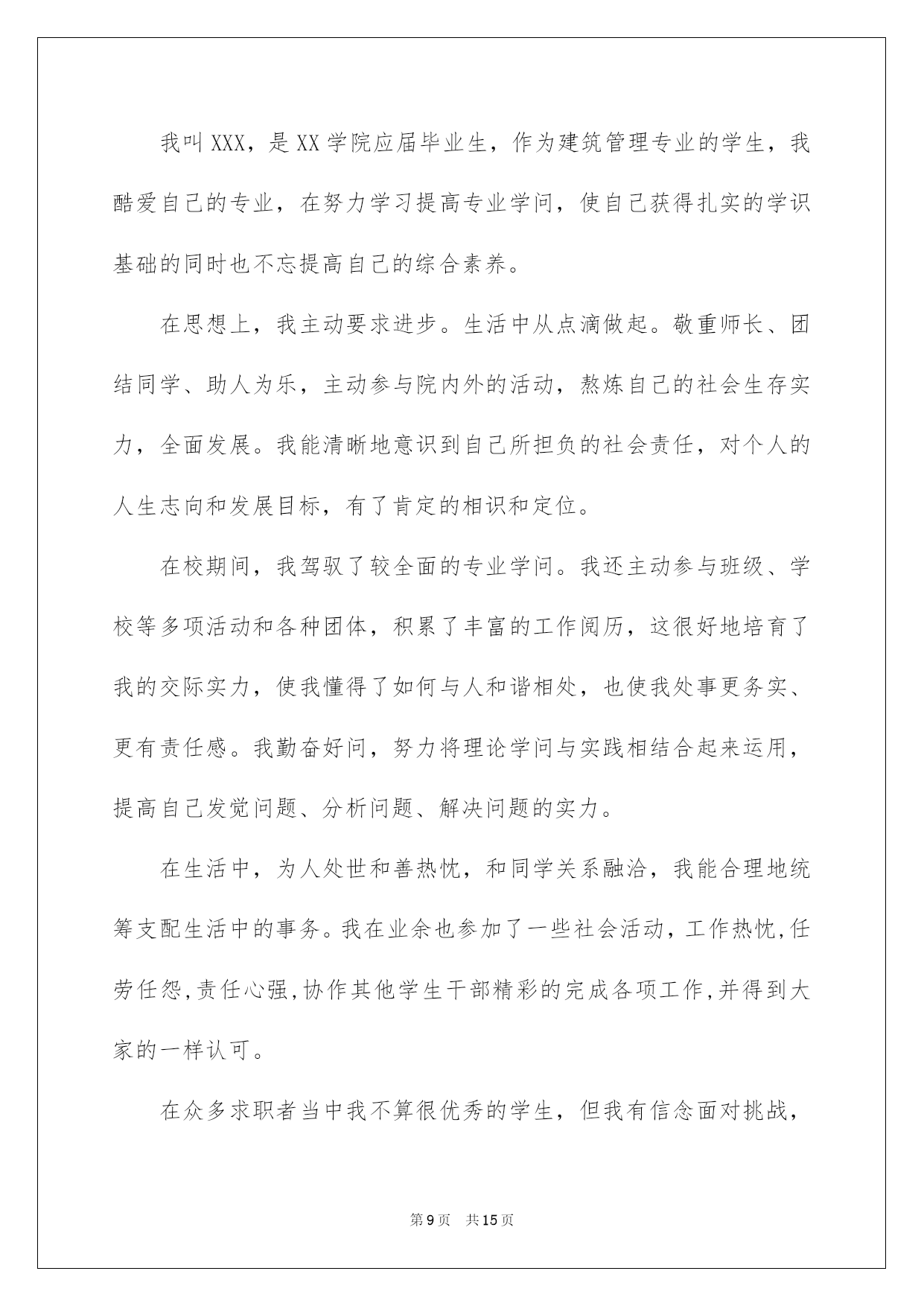 我叫XXX，是XX学院应届毕业生，作为建筑管理专业的学生，我酷爱自己的专业，在努力学习提高专业学问，使自己获得扎实的学识基础的同时也不忘提高自己的综合素养。

在思想上，我主动要求进步。生活中从点滴做起。敬重师长、团结同学、助人为乐，主动参与院内外的活动，熬炼自己的社会生存实力，全面发展。我能清晰地意识到自己所担负的社会责任，对个人的人生志向和发展目标，有了肯定的相识和定位。

在校期间，我驾驭了较全面的专业学问。我还主动参与班级、学校等多项活动和各种团体，积累了丰富的工作阅历，这很好地培育了我的交际实力，使我懂得了如何与人和谐相处，也使我处事更务实、更有责任感。我勤奋好问，努力将理论学问与实践相结合起来运用，提高自己发觉问题、分析问题、解决问题的实力。

在生活中，为人处世和善热忱，和同学关系融洽，我能合理地统筹支配生活中的事务。我在业余也参加了一些社会活动，工作热忱,任劳任怨,责任心强,协作其他学生干部精彩的完成各项工作,并得到大家的一样认可。

在众多求职者当中我不算很优秀的学生，但我有信念面对挑战，

第9页 共15页